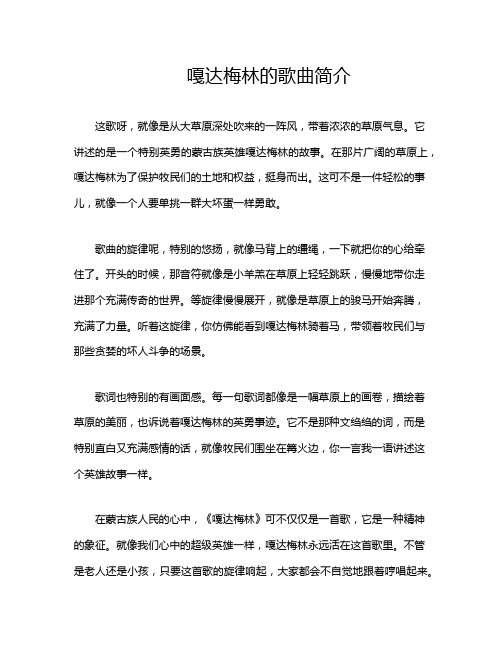 嘎达梅林的歌曲简介

这歌呀，就像是从大草原深处吹来的一阵风，带着浓浓的草原气息。它讲述的是一个特别英勇的蒙古族英雄嘎达梅林的故事。在那片广阔的草原上，嘎达梅林为了保护牧民们的土地和权益，挺身而出。这可不是一件轻松的事儿，就像一个人要单挑一群大坏蛋一样勇敢。

歌曲的旋律呢，特别的悠扬，就像马背上的缰绳，一下就把你的心给牵住了。开头的时候，那音符就像是小羊羔在草原上轻轻跳跃，慢慢地带你走进那个充满传奇的世界。等旋律慢慢展开，就像是草原上的骏马开始奔腾，充满了力量。听着这旋律，你仿佛能看到嘎达梅林骑着马，带领着牧民们与那些贪婪的坏人斗争的场景。

歌词也特别的有画面感。每一句歌词都像是一幅草原上的画卷，描绘着草原的美丽，也诉说着嘎达梅林的英勇事迹。它不是那种文绉绉的词，而是特别直白又充满感情的话，就像牧民们围坐在篝火边，你一言我一语讲述这个英雄故事一样。

在蒙古族人民的心中，《嘎达梅林》可不仅仅是一首歌，它是一种精神的象征。就像我们心中的超级英雄一样，嘎达梅林永远活在这首歌里。不管是老人还是小孩，只要这首歌的旋律响起，大家都会不自觉地跟着哼唱起来。